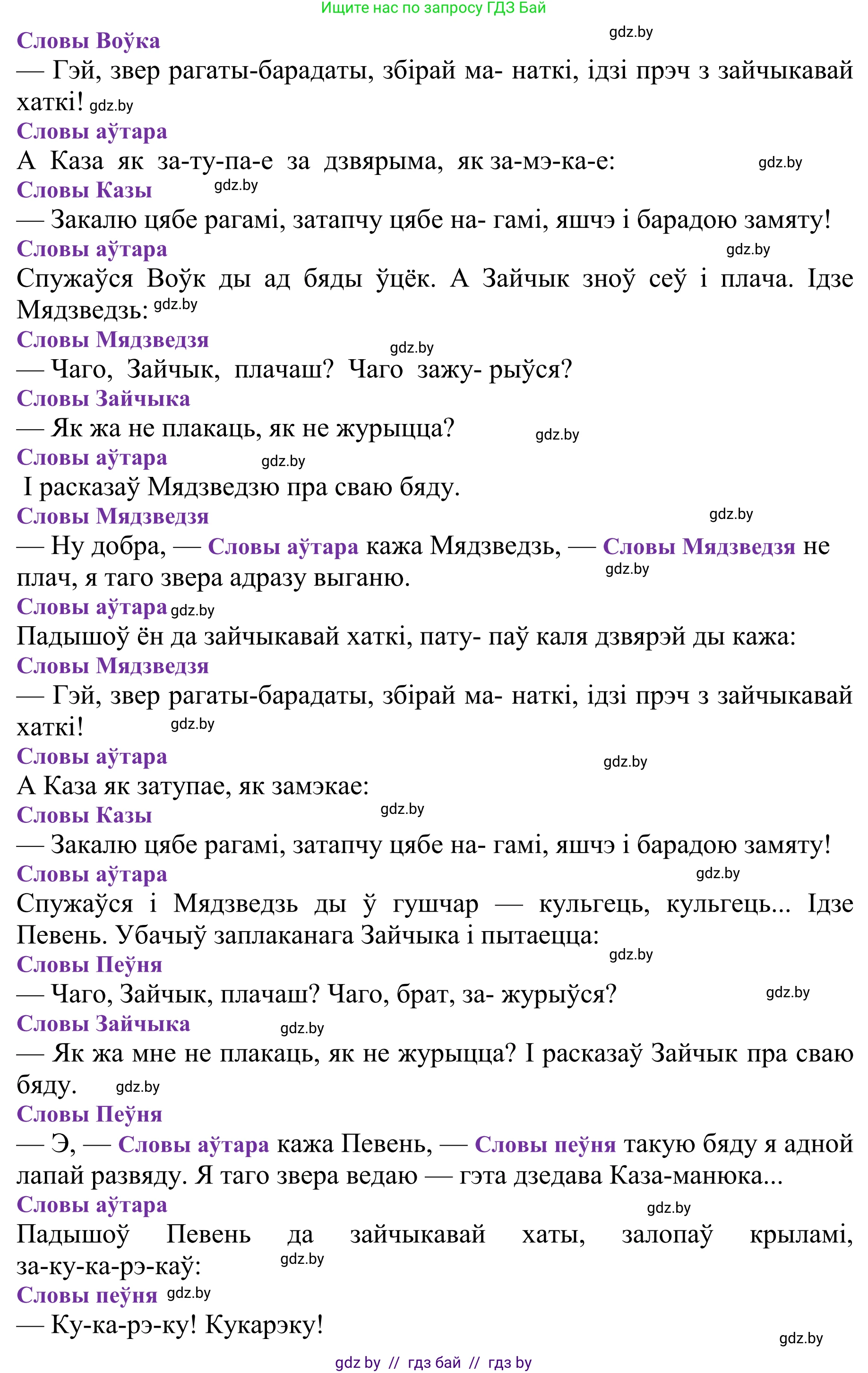 Ищите нас по запросу ГДЗ Бай

Словы Воўка gdz.by
— Гэй, звер рагаты-барадаты, збірай ма- наткі, ідзі прэч з зайчыкавай хаткі! gdz.by
Словы аўтара
А Каза як за-ту-па-е за дзвярыма, як за-мэ-ка-е: gdz.by
Словы Казы gdz.by
— Закалю цябе рагамі, затапчу цябе на- гамі, яшчэ і барадою замяту!
Словы аўтара gdz.by
Спужаўся Воўк ды ад бяды ўцёк. А Зайчык зноў сеў і плача. Ідзе Мядзведзь: gdz.by
Словы Мядзведзя gdz.by
— Чаго, Зайчык, плачаш? Чаго зажу- рыўся?
Словы Зайчыка
— Як жа не плакаць, як не журыцца? gdz.by
Словы аўтара gdz.by
І расказаў Мядзведзю пра сваю бяду.
Словы Мядзведзя gdz.by
— Ну добра, — Словы аўтара кажа Мядзведзь, — Словы Мядзведзя не плач, я таго звера адразу выганю. gdz.by
Словы аўтара gdz.by
Падышоў ён да зайчыкавай хаткі, пату- паў каля дзвярэй ды кажа:
Словы Мядзведзя
— Гэй, звер рагаты-барадаты, збірай ма- наткі, ідзі прэч з зайчыкавай хаткі! gdz.by
Словы аўтара gdz.by
А Каза як затупае, як замэкае:
Словы Казы gdz.by
— Закалю цябе рагамі, затапчу цябе на- гамі, яшчэ і барадою замяту!
Словы аўтара gdz.by
Спужаўся і Мядзведзь ды ў гушчар — кульгець, кульгець... Ідзе Певень. Убачыў заплаканага Зайчыка і пытаецца: gdz.by
Словы Пеўня
— Чаго, Зайчык, плачаш? Чаго, брат, за- журыўся? gdz.by
Словы Зайчыка gdz.by
— Як жа мне не плакаць, як не журыцца? І расказаў Зайчык пра сваю бяду. gdz.by
Словы Пеўня
— Э, — Словы аўтара кажа Певень, — Словы пеўня такую бяду я адной лапай развяду. Я таго звера ведаю — гэта дзедава Каза-манюка...
Словы аўтара gdz.by
Падышоў Певень да зайчыкавай хаты, залопаў крыламі, за-ку-ка-рэ-каў: gdz.by
Словы пеўня gdz.by
— Ку-ка-рэ-ку! Кукарэку! gdz.by

gdz by // гдз бай // гдз by